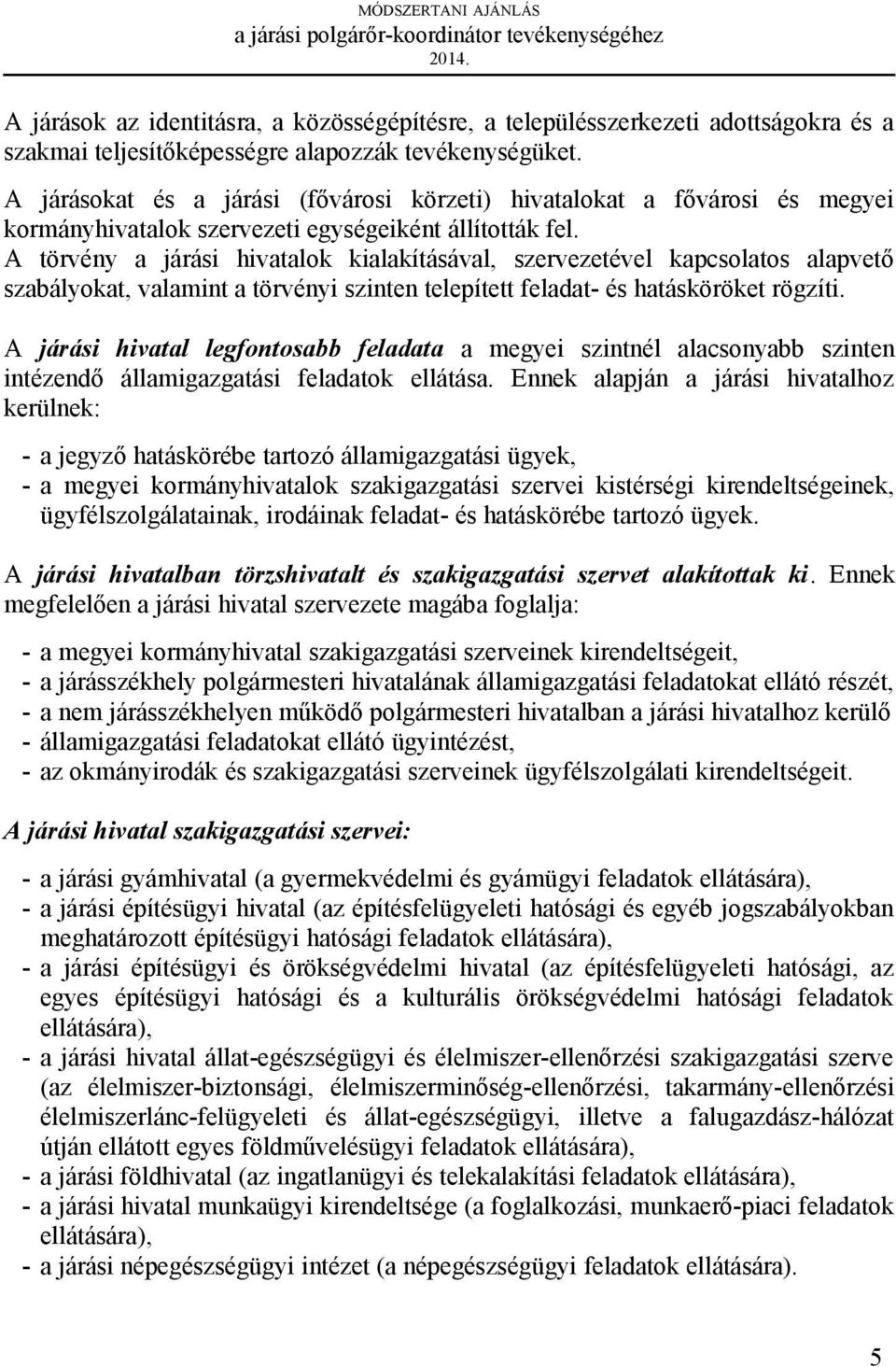 MÓDSZERTANI AJÁNLÁS
a járási polgárőr-koordinátor tevékenységéhez
2014.

A járások az identitásra, a közösségépítésre, a településszerkezeti adottságokra és a szakmai teljesítőképességre alapozzák tevékenységüket.

A járásokat és a járási (fővárosi körzeti) hivatalokat a fővárosi és megyei kormányhivatalok szervezeti egységeiként állították fel.
A törvény a járási hivatalok kialakításával, szervezetével kapcsolatos alapvető szabályokat, valamint a törvényi szinten telepített feladat- és hatásköröket rögzíti.

A járási hivatal legfontosabb feladata a megyei szintnél alacsonyabb szinten intézendő államigazgatási feladatok ellátása. Ennek alapján a járási hivatalhoz kerülnek:

- a jegyző hatáskörébe tartozó államigazgatási ügyek,
- a megyei kormányhivatalok szakigazgatási szervei kistérségi kirendeltségeinek, ügyfélszolgálatainak, irodáinak feladat- és hatáskörébe tartozó ügyek.

A járási hivatalban törzshivatalt és szakigazgatási szervet alakítottak ki. Ennek megfelelően a járási hivatal szervezete magába foglalja:

- a megyei kormányhivatal szakigazgatási szerveinek kirendeltségeit,
- a járásszékhely polgármesteri hivatalának államigazgatási feladatokat ellátó részét,
- a nem járásszékhelyen működő polgármesteri hivatalban a járási hivatalhoz kerülő
- államigazgatási feladatokat ellátó ügyintézést,
- az okmányirodák és szakigazgatási szerveinek ügyfélszolgálati kirendeltségeit.

A járási hivatal szakigazgatási szervei:

- a járási gyámhivatal (a gyermekvédelmi és gyámügyi feladatok ellátására),
- a járási építésügyi hivatal (az építésfelügyeleti hatósági és egyéb jogszabályokban meghatározott építésügyi hatósági feladatok ellátására),
- a járási építésügyi és örökségvédelmi hivatal (az építésfelügyeleti hatósági, az egyes építésügyi hatósági és a kulturális örökségvédelmi hatósági feladatok ellátására),
- a járási hivatal állat-egészségügyi és élelmiszer-ellenőrzési szakigazgatási szerve (az élelmiszer-biztonsági, élelmiszerminőség-ellenőrzési, takarmány-ellenőrzési élelmiszerlánc-felügyeleti és állat-egészségügyi, illetve a falugazdász-hálózat útján ellátott egyes földművelésügyi feladatok ellátására),
- a járási földhivatal (az ingatlanügyi és telekalakítási feladatok ellátására),
- a járási hivatal munkaügyi kirendeltsége (a foglalkozási, munkaerő-piaci feladatok ellátására),
- a járási népegészségügyi intézet (a népegészségügyi feladatok ellátására).

5